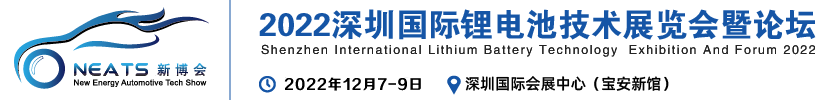 NEATS 新博会
New Energy Automotive Tech Show

2022深圳国际锂电池技术展览会暨论坛
Shenzhen International Lithium Battery Technology Exhibition And Forum 2022

2022年12月7-9日
深圳国际会展中心（宝安新馆）